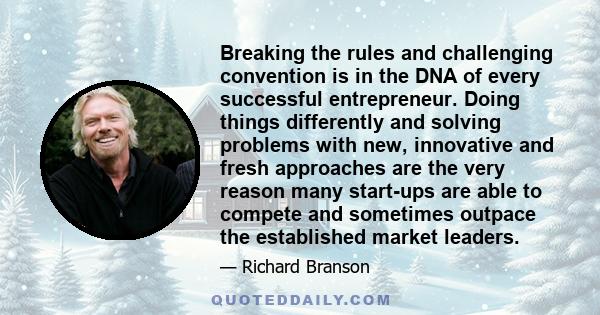 Breaking the rules and challenging convention is in the DNA of every successful entrepreneur. Doing things differently and solving problems with new, innovative and fresh approaches are the very reason many start-ups are able to compete and sometimes outpace the established market leaders.

— Richard Branson

QUOTEDDAILY.COM